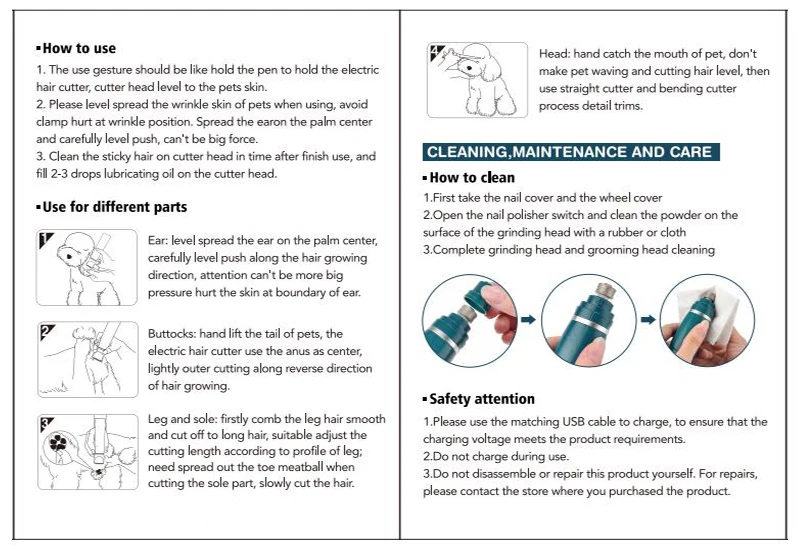 ▪How to use

1. The use gesture should be like hold the pen to hold the electric hair cutter, cutter head level to the pets skin.
2. Please level spread the wrinkle skin of pets when using, avoid clamp hurt at wrinkle position. Spread the earon the palm center and carefully level push, can't be big force.
3. Clean the sticky hair on cutter head in time after finish use, and fill 2-3 drops lubricating oil on the cutter head.

▪Use for different parts

1

Ear: level spread the ear on the palm center, carefully level push along the hair growing direction, attention can't be more big pressure hurt the skin at boundary of ear.

2

Buttocks: hand lift the tail of pets, the electric hair cutter use the anus as center, lightly outer cutting along reverse direction of hair growing.

3

Leg and sole: firstly comb the leg hair smooth and cut off to long hair, suitable adjust the cutting length according to profile of leg; need spread out the toe meatball when cutting the sole part, slowly cut the hair.

4

Head: hand catch the mouth of pet, don't make pet waving and cutting hair level, then use straight cutter and bending cutter process detail trims.

CLEANING,MAINTENANCE AND CARE

▪How to clean

1.First take the nail cover and the wheel cover
2.Open the nail polisher switch and clean the powder on the surface of the grinding head with a rubber or cloth
3.Complete grinding head and grooming head cleaning

▪Safety attention

1.Please use the matching USB cable to charge, to ensure that the charging voltage meets the product requirements.
2.Do not charge during use.
3.Do not disassemble or repair this product yourself. For repairs, please contact the store where you purchased the product.